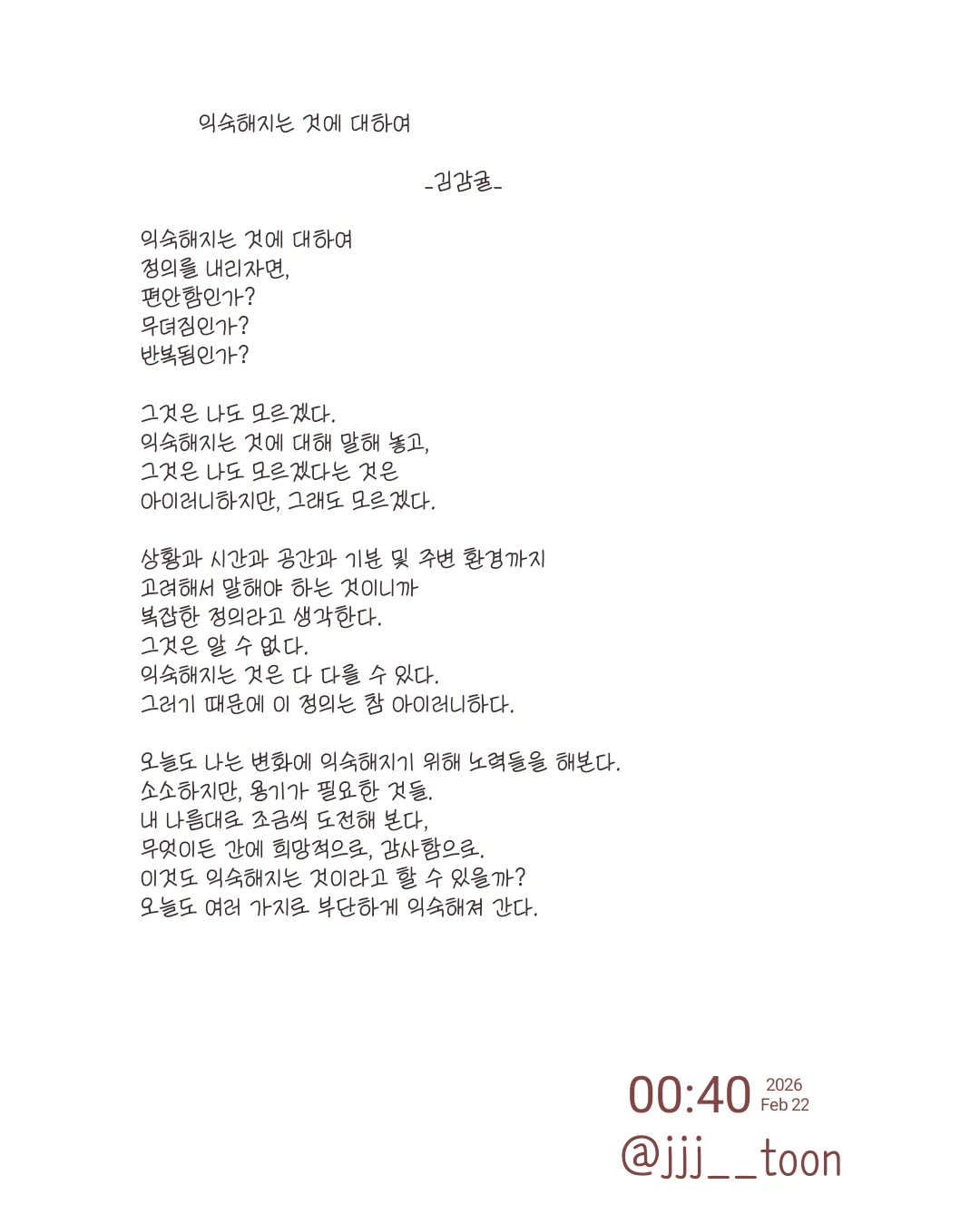 익숙해지는 것에 대하여

-김감귤-

익숙해지는 것에 대하여
정의를 내리자면,
편안함인가?
무뎌짐인가?
반복됨인가?

그것은 나도 모르겠다.
익숙해지는 것에 대해 말해 놓고,
그것은 나도 모르겠다는 것은
아이러니하지만, 그래도 모르겠다.

상황과 시간과 공간과 기분 및 주변 환경까지
고려해서 말해야 하는 것이니까
복잡한 정의라고 생각한다.
그것은 알 수 없다.
익숙해지는 것은 다 다를 수 있다.
그러기 때문에 이 정의는 참 아이러니하다.

오늘도 나는 변화에 익숙해지기 위해 노력들을 해본다.
소소하지만, 용기가 필요한 것들.
내 나름대로 조금씩 도전해 본다,
무엇이든 간에 희망적으로, 감사함으로.
이것도 익숙해지는 것이라고 할 수 있을까?
오늘도 여러 가지로 부단하게 익숙해져 간다.

00:40 2026 Feb 22
@jjj__toon